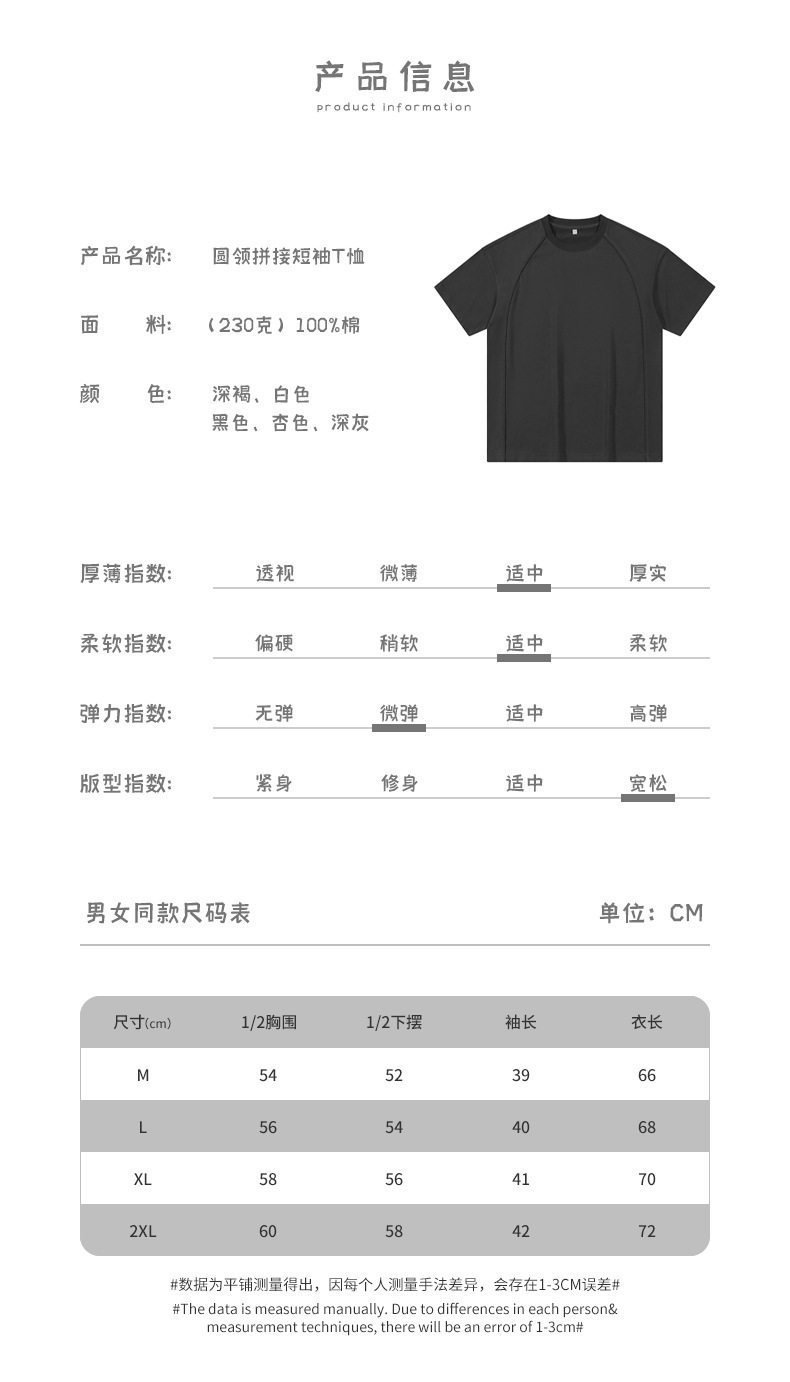 产品信息
product information

产品名称: 圆领拼接短袖T恤

面　　料: （230克）100%棉

颜　　色: 深褐、白色
黑色、杏色、深灰

厚薄指数: 透视 微薄 适中 厚实

柔软指数: 偏硬 稍软 适中 柔软

弹力指数: 无弹 微弹 适中 高弹

版型指数: 紧身 修身 适中 宽松

男女同款尺码表　　单位：CM

| 尺寸(cm) | 1/2胸围 | 1/2下摆 | 袖长 | 衣长 |
|---|---|---|---|---|
| M | 54 | 52 | 39 | 66 |
| L | 56 | 54 | 40 | 68 |
| XL | 58 | 56 | 41 | 70 |
| 2XL | 60 | 58 | 42 | 72 |

#数据为平铺测量得出，因每个人测量手法差异，会存在1-3CM误差#
#The data is measured manually. Due to differences in each person& measurement techniques, there will be an error of 1-3cm#